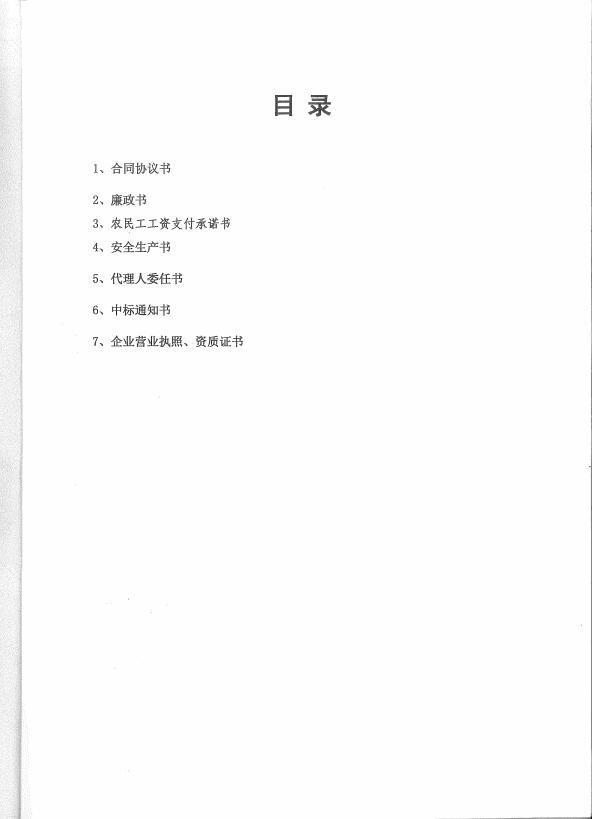 目 录

1、合同协议书

2、廉政书

3、农民工工资支付承诺书

4、安全生产书

5、代理人委任书

6、中标通知书

7、企业营业执照、资质证书